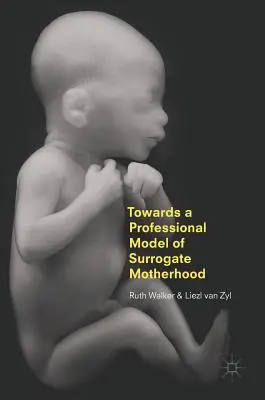 Towards a Professional Model of Surrogate Motherhood

Ruth Walker & Liezl van Zyl